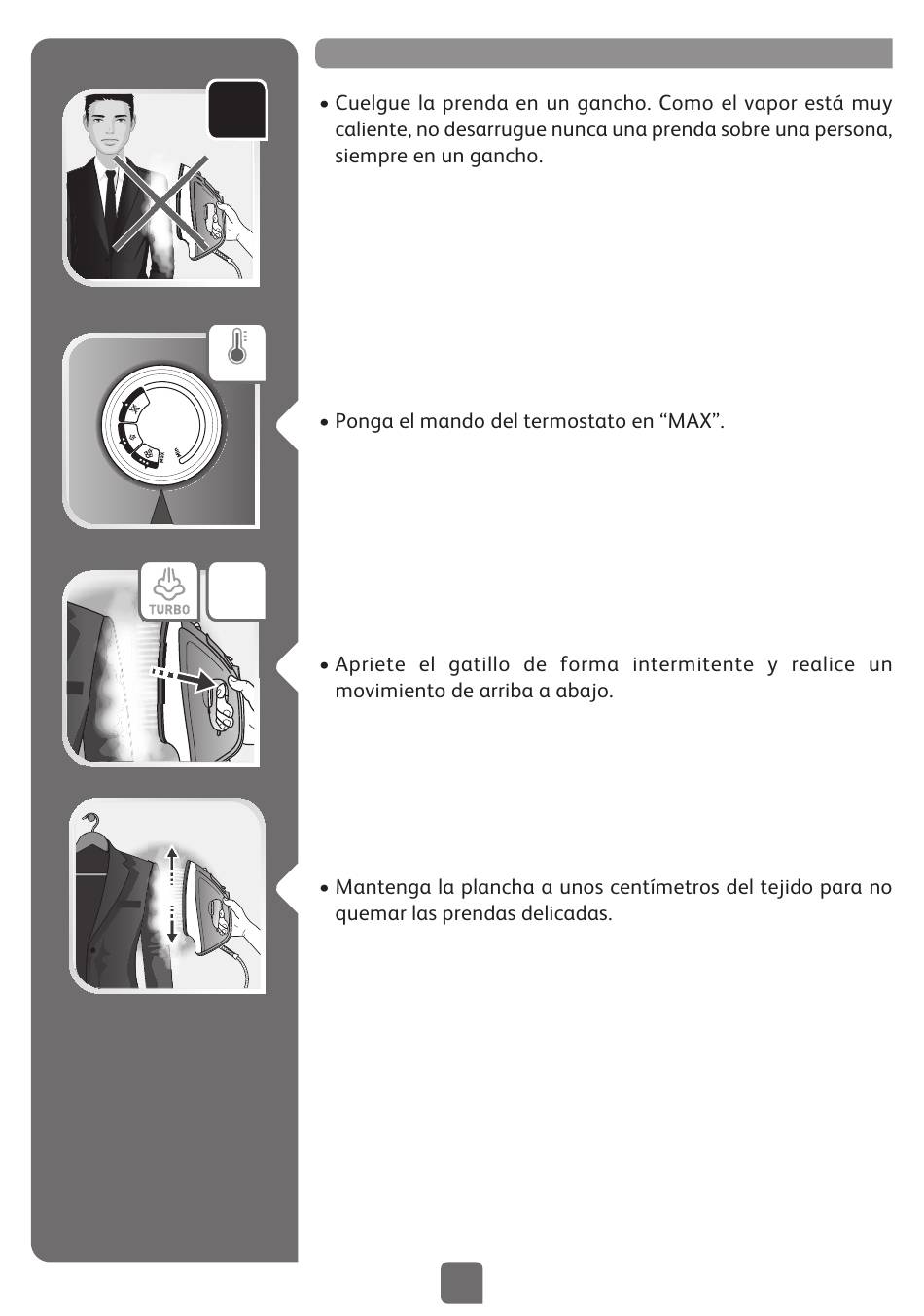 • Cuelgue la prenda en un gancho. Como el vapor está muy caliente, no desarrugue nunca una prenda sobre una persona, siempre en un gancho.

• Ponga el mando del termostato en “MAX”.

TURBO

• Apriete el gatillo de forma intermitente y realice un movimiento de arriba a abajo.

• Mantenga la plancha a unos centímetros del tejido para no quemar las prendas delicadas.